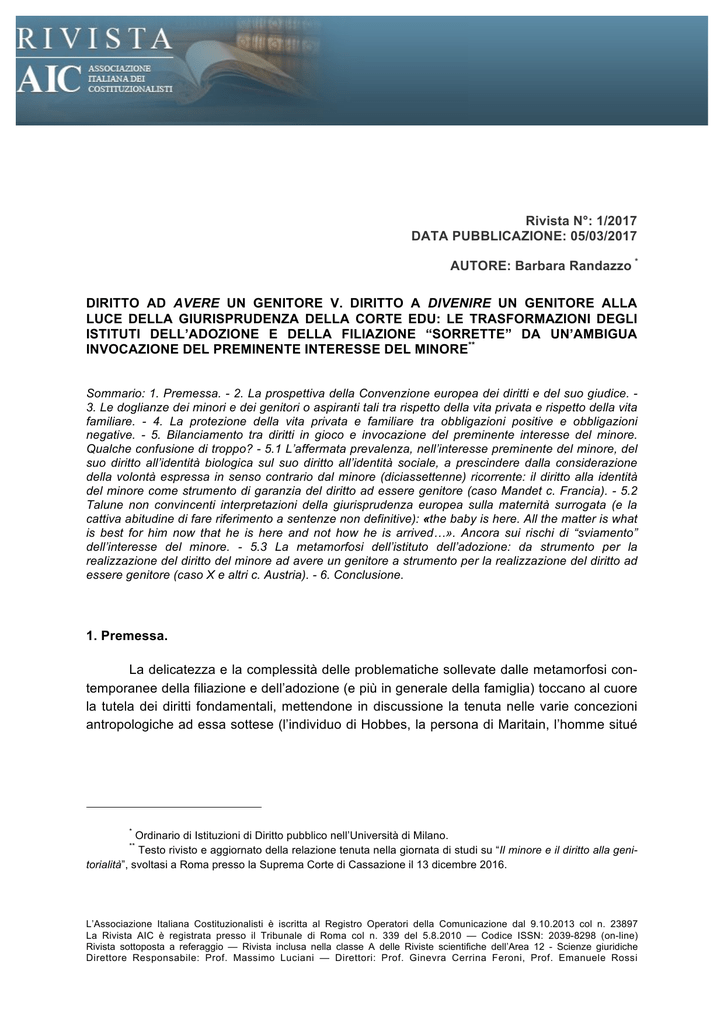 RIVISTA
AIC ASSOCIAZIONE ITALIANA DEI COSTITUZIONALISTI

Rivista N°: 1/2017
DATA PUBBLICAZIONE: 05/03/2017

AUTORE: Barbara Randazzo *

DIRITTO AD AVERE UN GENITORE V. DIRITTO A DIVENIRE UN GENITORE ALLA LUCE DELLA GIURISPRUDENZA DELLA CORTE EDU: LE TRASFORMAZIONI DEGLI ISTITUTI DELL'ADOZIONE E DELLA FILIAZIONE "SORRETTE" DA UN'AMBIGUA INVOCAZIONE DEL PREMINENTE INTERESSE DEL MINORE**

Sommario: 1. Premessa. - 2. La prospettiva della Convenzione europea dei diritti e del suo giudice. - 3. Le doglianze dei minori e dei genitori o aspiranti tali tra rispetto della vita privata e rispetto della vita familiare. - 4. La protezione della vita privata e familiare tra obbligazioni positive e obbligazioni negative. - 5. Bilanciamento tra diritti in gioco e invocazione del preminente interesse del minore. Qualche confusione di troppo? - 5.1 L'affermata prevalenza, nell'interesse preminente del minore, del suo diritto all'identità biologica sul suo diritto all'identità sociale, a prescindere dalla considerazione della volontà espressa in senso contrario dal minore (diciassettenne) ricorrente: il diritto alla identità del minore come strumento di garanzia del diritto ad essere genitore (caso Mandet c. Francia). - 5.2 Talune non convincenti interpretazioni della giurisprudenza europea sulla maternità surrogata (e la cattiva abitudine di fare riferimento a sentenze non definitive): «the baby is here. All the matter is what is best for him now that he is here and not how he is arrived…». Ancora sui rischi di "sviamento" dell'interesse del minore. - 5.3 La metamorfosi dell'istituto dell'adozione: da strumento per la realizzazione del diritto del minore ad avere un genitore a strumento per la realizzazione del diritto ad essere genitore (caso X e altri c. Austria). - 6. Conclusione.

1. Premessa.

La delicatezza e la complessità delle problematiche sollevate dalle metamorfosi contemporanee della filiazione e dell'adozione (e più in generale della famiglia) toccano al cuore la tutela dei diritti fondamentali, mettendone in discussione la tenuta nelle varie concezioni antropologiche ad essa sottese (l'individuo di Hobbes, la persona di Maritain, l'homme situé

* Ordinario di Istituzioni di Diritto pubblico nell'Università di Milano.
** Testo rivisto e aggiornato della relazione tenuta nella giornata di studi su "Il minore e il diritto alla genitorialità", svoltasi a Roma presso la Suprema Corte di Cassazione il 13 dicembre 2016.

L'Associazione Italiana Costituzionalisti è iscritta al Registro Operatori della Comunicazione dal 9.10.2013 col n. 23897
La Rivista AIC è registrata presso il Tribunale di Roma col n. 339 del 5.8.2010 — Codice ISSN: 2039-8298 (on-line)
Rivista sottoposta a referaggio — Rivista inclusa nella classe A delle Riviste scientifiche dell'Area 12 - Scienze giuridiche
Direttore Responsabile: Prof. Massimo Luciani — Direttori: Prof. Ginevra Cerrina Feroni, Prof. Emanuele Rossi